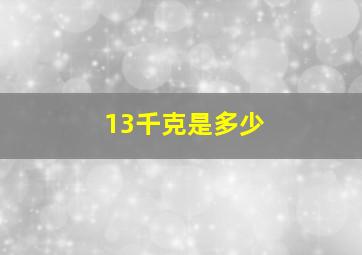 13千克是多少